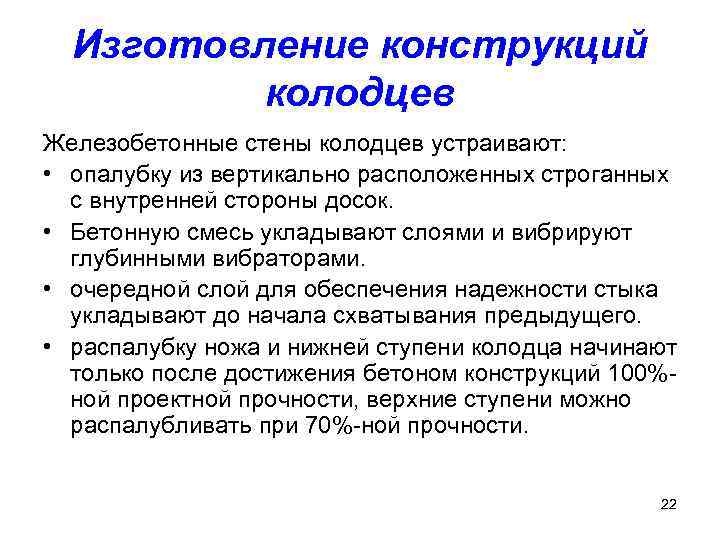 Изготовление конструкций колодцев

Железобетонные стены колодцев устраивают:

• опалубку из вертикально расположенных строганных с внутренней стороны досок.
• Бетонную смесь укладывают слоями и вибрируют глубинными вибраторами.
• очередной слой для обеспечения надежности стыка укладывают до начала схватывания предыдущего.
• распалубку ножа и нижней ступени колодца начинают только после достижения бетоном конструкций 100%-ной проектной прочности, верхние ступени можно распалубливать при 70%-ной прочности.

22